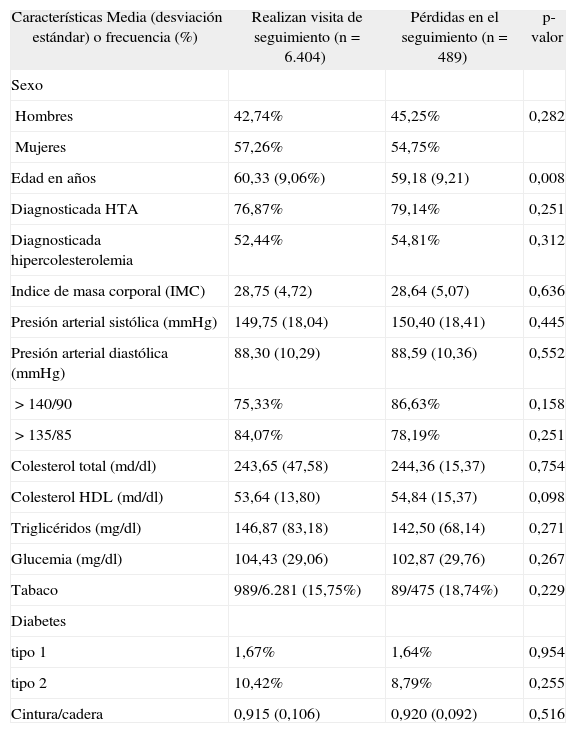 | Características Media (desviación estándar) o frecuencia (%) | Realizan visita de seguimiento (n = 6.404) | Pérdidas en el seguimiento (n = 489) | p-valor |
|---|---|---|---|
| Sexo | | | |
| Hombres | 42,74% | 45,25% | 0,282 |
| Mujeres | 57,26% | 54,75% | |
| Edad en años | 60,33 (9,06%) | 59,18 (9,21) | 0,008 |
| Diagnosticada HTA | 76,87% | 79,14% | 0,251 |
| Diagnosticada hipercolesterolemia | 52,44% | 54,81% | 0,312 |
| Indice de masa corporal (IMC) | 28,75 (4,72) | 28,64 (5,07) | 0,636 |
| Presión arterial sistólica (mmHg) | 149,75 (18,04) | 150,40 (18,41) | 0,445 |
| Presión arterial diastólica (mmHg) | 88,30 (10,29) | 88,59 (10,36) | 0,552 |
| > 140/90 | 75,33% | 86,63% | 0,158 |
| > 135/85 | 84,07% | 78,19% | 0,251 |
| Colesterol total (md/dl) | 243,65 (47,58) | 244,36 (15,37) | 0,754 |
| Colesterol HDL (md/dl) | 53,64 (13,80) | 54,84 (15,37) | 0,098 |
| Triglicéridos (mg/dl) | 146,87 (83,18) | 142,50 (68,14) | 0,271 |
| Glucemia (mg/dl) | 104,43 (29,06) | 102,87 (29,76) | 0,267 |
| Tabaco | 989/6.281 (15,75%) | 89/475 (18,74%) | 0,229 |
| Diabetes | | | |
| tipo 1 | 1,67% | 1,64% | 0,954 |
| tipo 2 | 10,42% | 8,79% | 0,255 |
| Cintura/cadera | 0,915 (0,106) | 0,920 (0,092) | 0,516 |